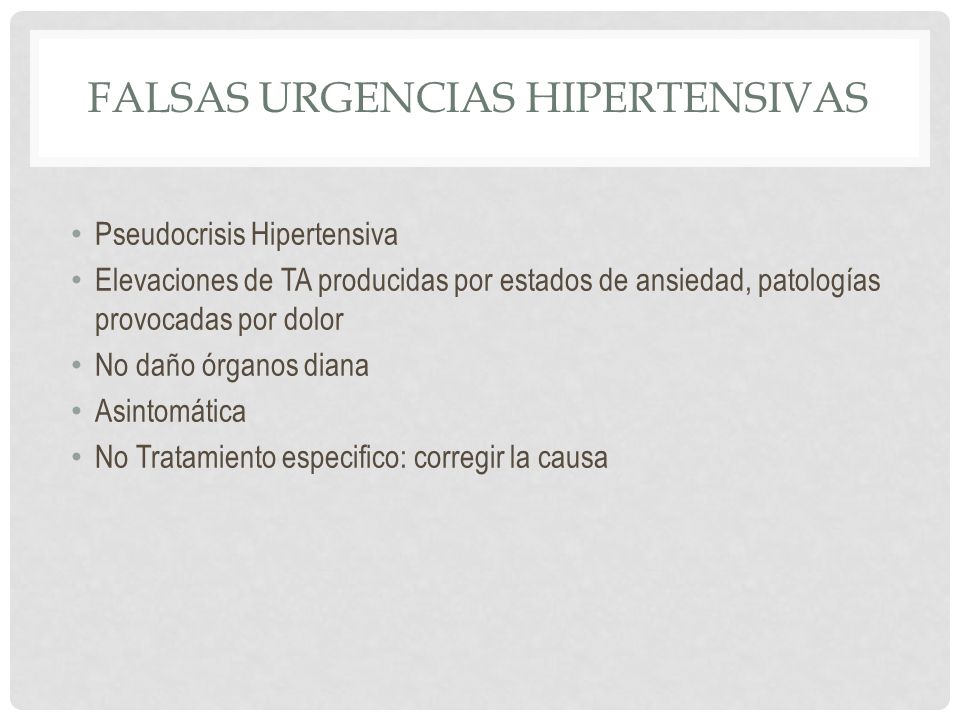 FALSAS URGENCIAS HIPERTENSIVAS

• Pseudocrisis Hipertensiva
• Elevaciones de TA producidas por estados de ansiedad, patologías provocadas por dolor
• No daño órganos diana
• Asintomática
• No Tratamiento especifico: corregir la causa